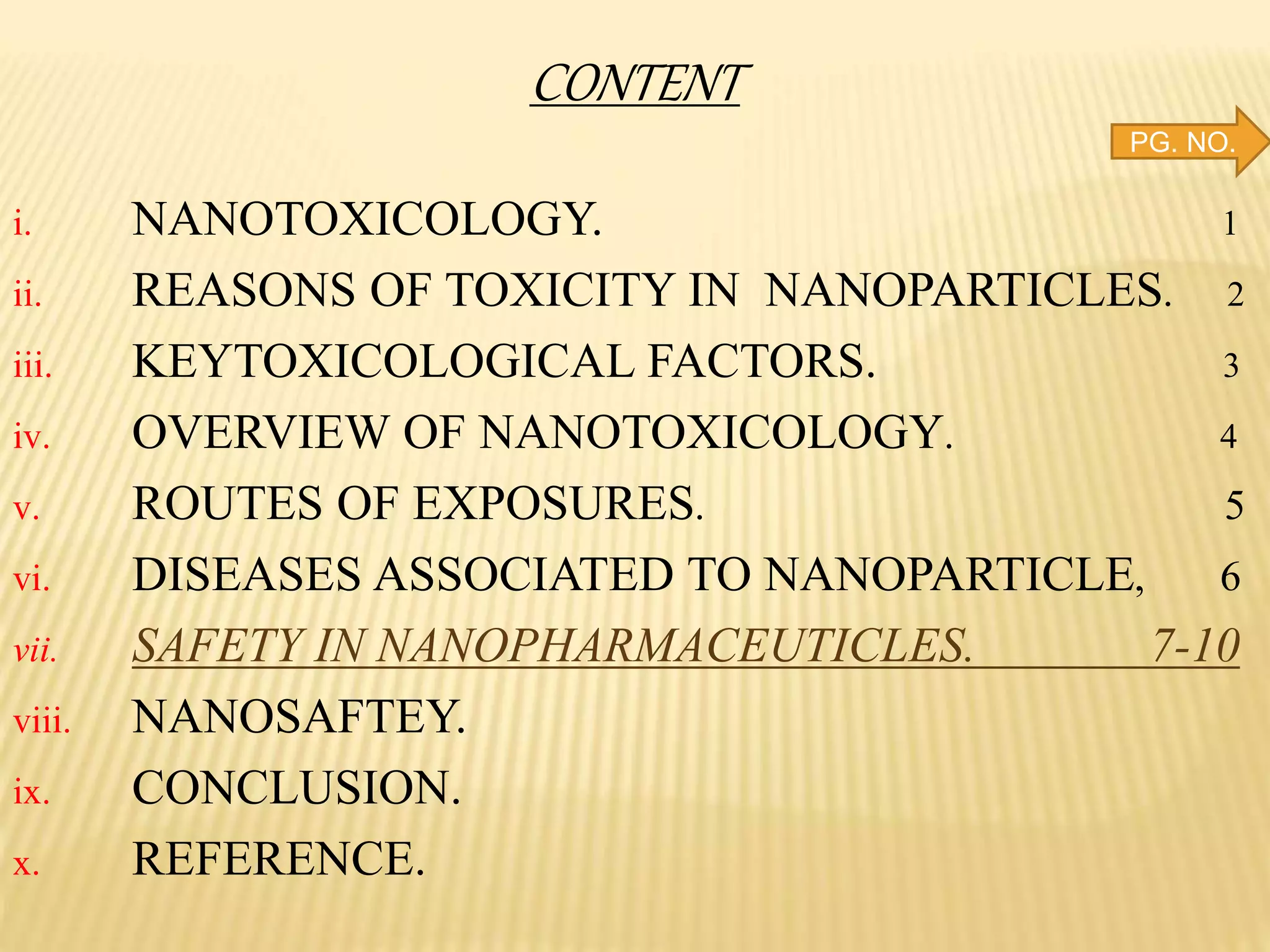 CONTENT

PG. NO.

i. NANOTOXICOLOGY. 1
ii. REASONS OF TOXICITY IN NANOPARTICLES. 2
iii. KEYTOXICOLOGICAL FACTORS. 3
iv. OVERVIEW OF NANOTOXICOLOGY. 4
v. ROUTES OF EXPOSURES. 5
vi. DISEASES ASSOCIATED TO NANOPARTICLE, 6
vii. SAFETY IN NANOPHARMACEUTICLES. 7-10
viii. NANOSAFTEY.
ix. CONCLUSION.
x. REFERENCE.